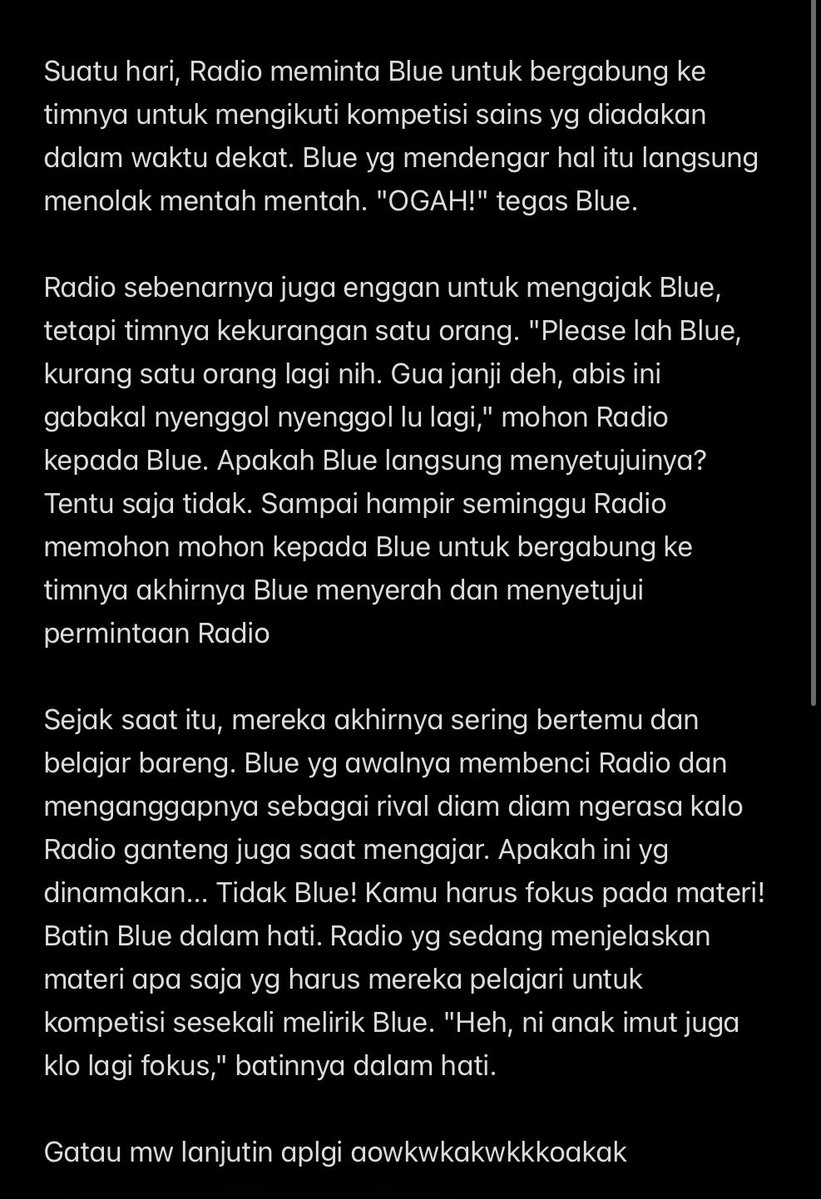 Suatu hari, Radio meminta Blue untuk bergabung ke timnya untuk mengikuti kompetisi sains yg diadakan dalam waktu dekat. Blue yg mendengar hal itu langsung menolak mentah mentah. "OGAH!" tegas Blue.

Radio sebenarnya juga enggan untuk mengajak Blue, tetapi timnya kekurangan satu orang. "Please lah Blue, kurang satu orang lagi nih. Gua janji deh, abis ini gabakal nyenggol nyenggol lu lagi," mohon Radio kepada Blue. Apakah Blue langsung menyetujuinya? Tentu saja tidak. Sampai hampir seminggu Radio memohon mohon kepada Blue untuk bergabung ke timnya akhirnya Blue menyerah dan menyetujui permintaan Radio

Sejak saat itu, mereka akhirnya sering bertemu dan belajar bareng. Blue yg awalnya membenci Radio dan menganggapnya sebagai rival diam diam ngerasa kalo Radio ganteng juga saat mengajar. Apakah ini yg dinamakan... Tidak Blue! Kamu harus fokus pada materi! Batin Blue dalam hati. Radio yg sedang menjelaskan materi apa saja yg harus mereka pelajari untuk kompetisi sesekali melirik Blue. "Heh, ni anak imut juga klo lagi fokus," batinnya dalam hati.

Gatau mw lanjutin aplgi aowkwkakwkkkoakak